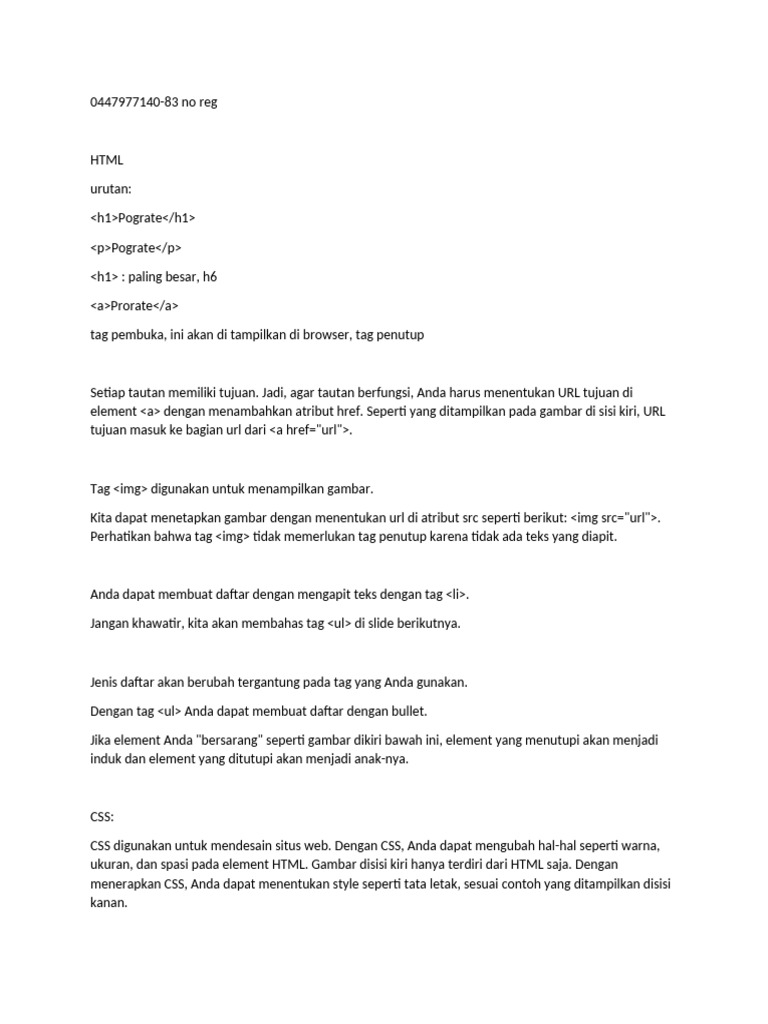 0447977140-83 no reg

HTML

urutan:

<h1>Pograte</h1>

<p>Pograte</p>

<h1> : paling besar, h6

<a>Prorate</a>

tag pembuka, ini akan di tampilkan di browser, tag penutup

Setiap tautan memiliki tujuan. Jadi, agar tautan berfungsi, Anda harus menentukan URL tujuan di element <a> dengan menambahkan atribut href. Seperti yang ditampilkan pada gambar di sisi kiri, URL tujuan masuk ke bagian url dari <a href="url">.

Tag <img> digunakan untuk menampilkan gambar.

Kita dapat menetapkan gambar dengan menentukan url di atribut src seperti berikut: <img src="url">. Perhatikan bahwa tag <img> tidak memerlukan tag penutup karena tidak ada teks yang diapit.

Anda dapat membuat daftar dengan mengapit teks dengan tag <li>.

Jangan khawatir, kita akan membahas tag <ul> di slide berikutnya.

Jenis daftar akan berubah tergantung pada tag yang Anda gunakan.

Dengan tag <ul> Anda dapat membuat daftar dengan bullet.

Jika element Anda "bersarang" seperti gambar dikiri bawah ini, element yang menutupi akan menjadi induk dan element yang ditutupi akan menjadi anak-nya.

CSS:

CSS digunakan untuk mendesain situs web. Dengan CSS, Anda dapat mengubah hal-hal seperti warna, ukuran, dan spasi pada element HTML. Gambar disisi kiri hanya terdiri dari HTML saja. Dengan menerapkan CSS, Anda dapat menentukan style seperti tata letak, sesuai contoh yang ditampilkan disisi kanan.